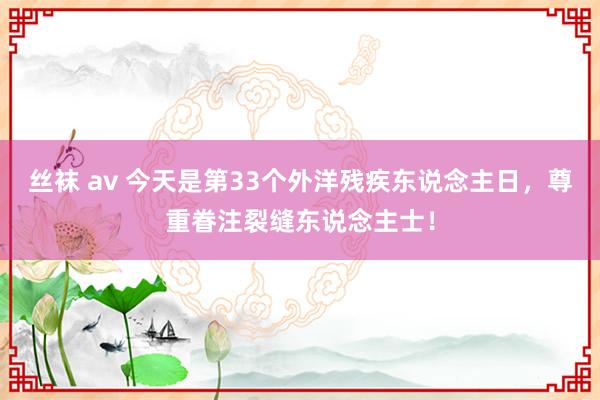 丝袜 av 今天是第33个外洋残疾东说念主日，尊重眷注裂缝东说念主士！